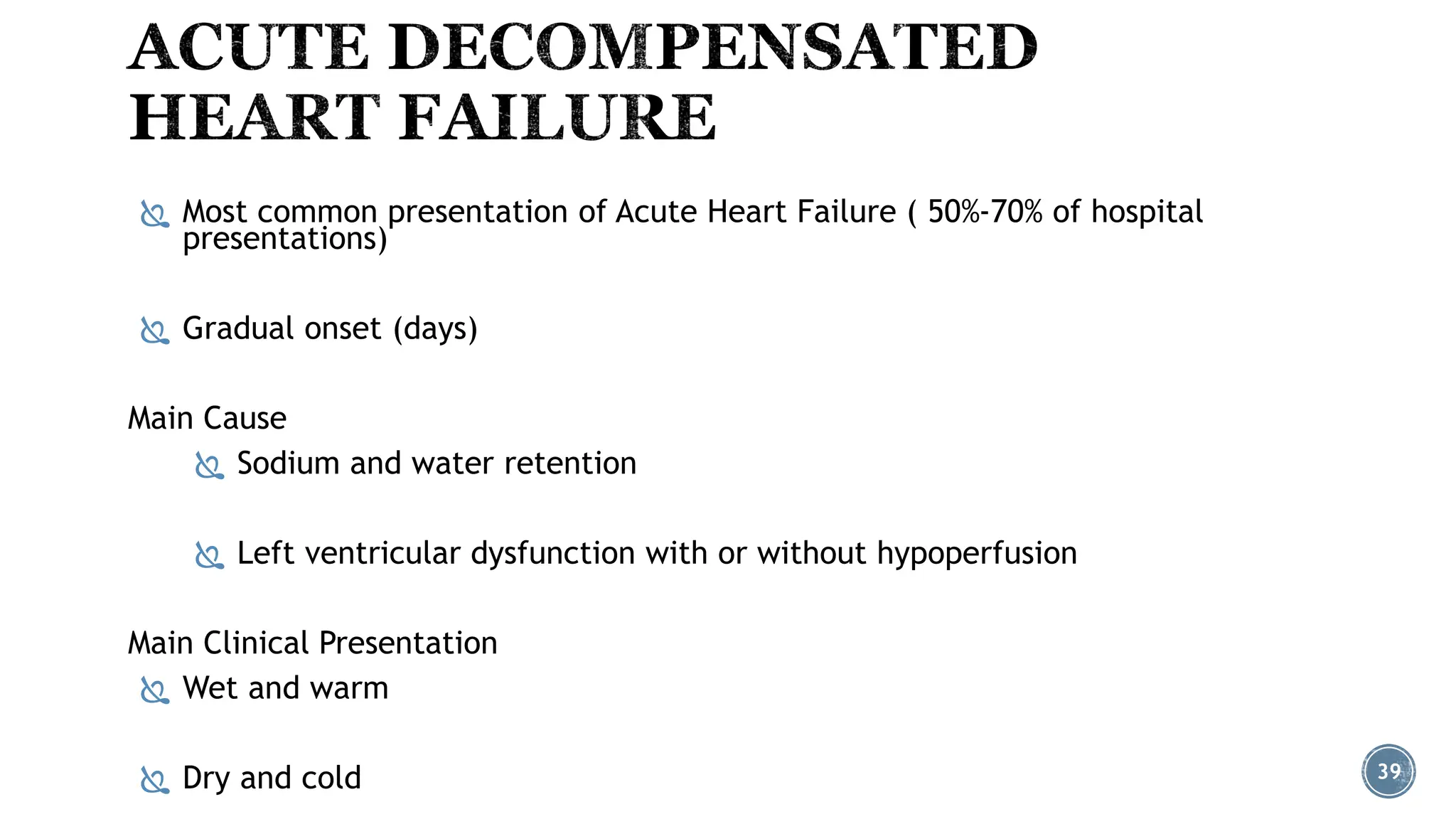 ACUTE DECOMPENSATED HEART FAILURE

Most common presentation of Acute Heart Failure ( 50%-70% of hospital presentations)

Gradual onset (days)

Main Cause

Sodium and water retention

Left ventricular dysfunction with or without hypoperfusion

Main Clinical Presentation

Wet and warm

Dry and cold

39